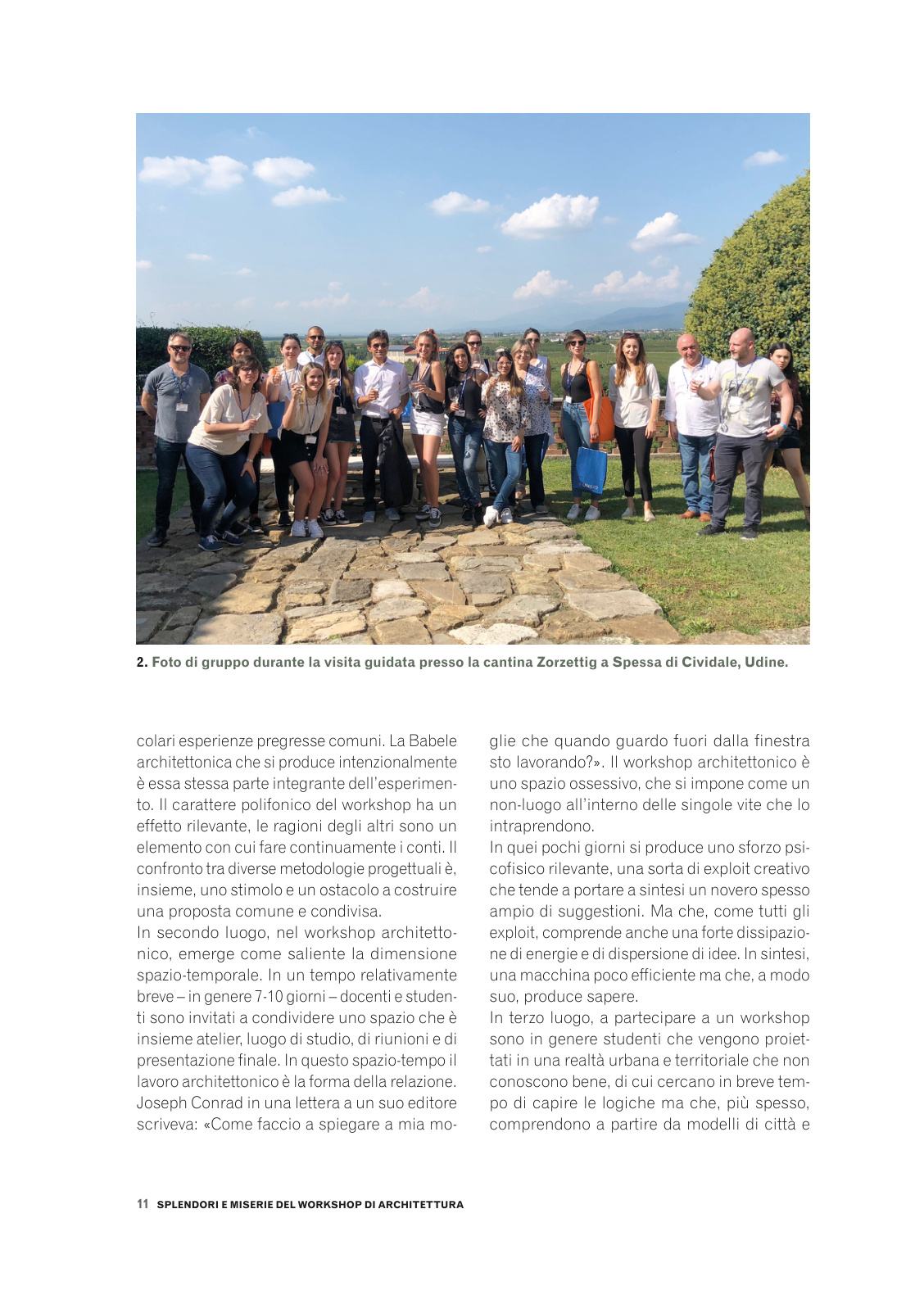 2. Foto di gruppo durante la visita guidata presso la cantina Zorzettig a Spessa di Cividale, Udine.

colari esperienze pregresse comuni. La Babele architettonica che si produce intenzionalmente è essa stessa parte integrante dell'esperimento. Il carattere polifonico del workshop ha un effetto rilevante, le ragioni degli altri sono un elemento con cui fare continuamente i conti. Il confronto tra diverse metodologie progettuali è, insieme, uno stimolo e un ostacolo a costruire una proposta comune e condivisa.
In secondo luogo, nel workshop architettonico, emerge come saliente la dimensione spazio-temporale. In un tempo relativamente breve – in genere 7-10 giorni – docenti e studenti sono invitati a condividere uno spazio che è insieme atelier, luogo di studio, di riunioni e di presentazione finale. In questo spazio-tempo il lavoro architettonico è la forma della relazione. Joseph Conrad in una lettera a un suo editore scriveva: «Come faccio a spiegare a mia moglie che quando guardo fuori dalla finestra sto lavorando?». Il workshop architettonico è uno spazio ossessivo, che si impone come un non-luogo all'interno delle singole vite che lo intraprendono.
In quei pochi giorni si produce uno sforzo psicofisico rilevante, una sorta di exploit creativo che tende a portare a sintesi un novero spesso ampio di suggestioni. Ma che, come tutti gli exploit, comprende anche una forte dissipazione di energie e di dispersione di idee. In sintesi, una macchina poco efficiente ma che, a modo suo, produce sapere.
In terzo luogo, a partecipare a un workshop sono in genere studenti che vengono proiettati in una realtà urbana e territoriale che non conoscono bene, di cui cercano in breve tempo di capire le logiche ma che, più spesso, comprendono a partire da modelli di città e

11 SPLENDORI E MISERIE DEL WORKSHOP DI ARCHITETTURA